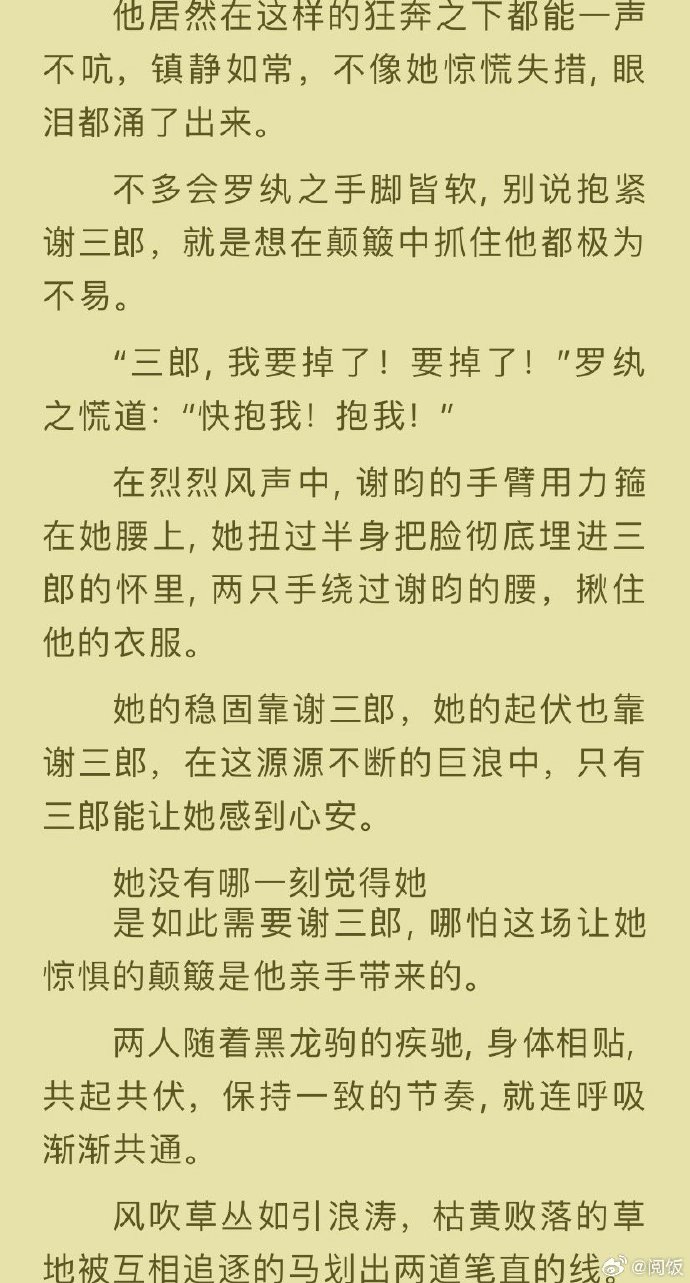 他居然在这样的狂奔之下都能一声不吭，镇静如常，不像她惊慌失措，眼泪都涌了出来。

不多会罗纨之手脚皆软，别说抱紧谢三郎，就是想在颠簸中抓住他都极为不易。

“三郎，我要掉了！要掉了！”罗纨之慌道：“快抱我！抱我！”

在烈烈风声中，谢昀的手臂用力箍在她腰上，她扭过半身把脸彻底埋进三郎的怀里，两只手绕过谢昀的腰，揪住他的衣服。

她的稳固靠谢三郎，她的起伏也靠谢三郎，在这源源不断的巨浪中，只有三郎能让她感到心安。

她没有哪一刻觉得她是如此需要谢三郎，哪怕这场让她惊惧的颠簸是他亲手带来的。

两人随着黑龙驹的疾驰，身体相贴，共起共伏，保持一致的节奏，就连呼吸渐渐共通。

风吹草丛如引浪涛，枯黄败落的草地被互相追逐的马划出两道笔直的线。

@阅饭